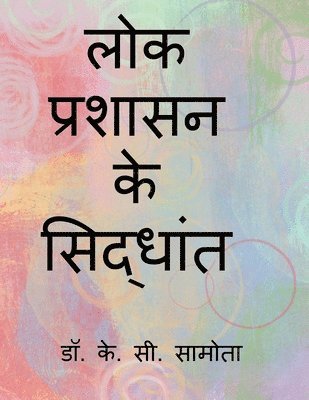 लोक
प्रशासन
के
सिद्धांत

डॉ. के. सी. सामोता